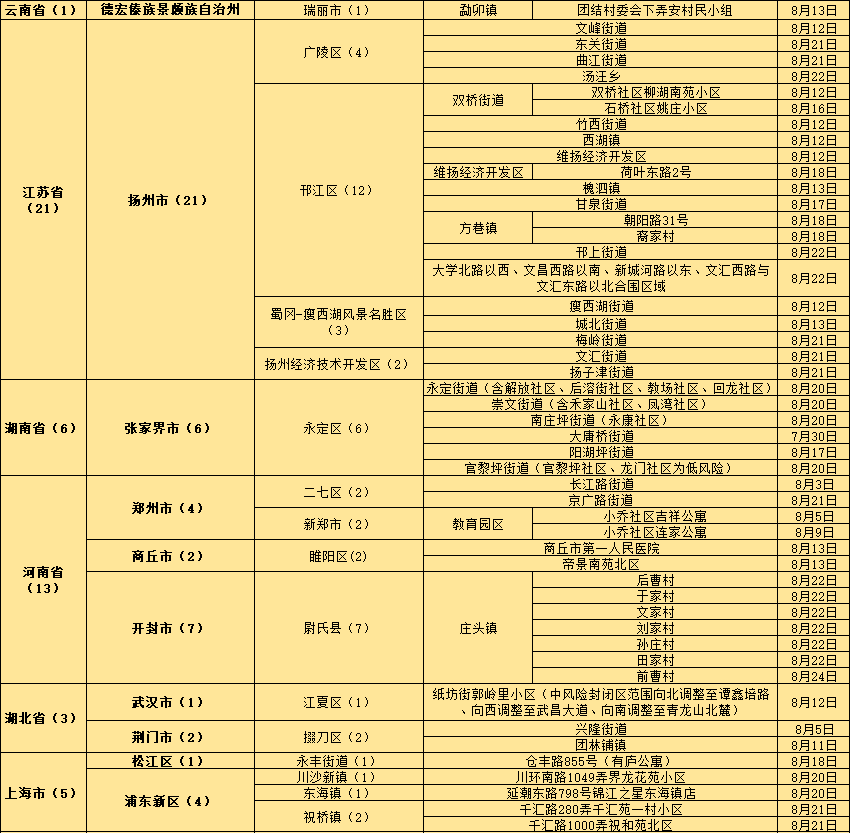 | 云南省（1） | 德宏傣族景颇族自治州 | 瑞丽市（1） | 勐卯镇 | 团结村委会下弄安村民小组 | 8月13日 |
|---|---|---|---|---|---|
| 江苏省（21） | 扬州市（21） | 广陵区（4） | 文峰街道 | | 8月12日 |
| | | | 东关街道 | | 8月21日 |
| | | | 曲江街道 | | 8月21日 |
| | | | 汤汪乡 | | 8月22日 |
| | | 邗江区（12） | 双桥街道 | 双桥社区柳湖南苑小区 | 8月12日 |
| | | | | 石桥社区姚庄小区 | 8月16日 |
| | | | 竹西街道 | | 8月12日 |
| | | | 西湖镇 | | 8月12日 |
| | | | 维扬经济开发区 | | 8月12日 |
| | | | 维扬经济开发区 | 荷叶东路2号 | 8月18日 |
| | | | 槐泗镇 | | 8月13日 |
| | | | 甘泉街道 | | 8月17日 |
| | | | 方巷镇 | 朝阳路31号 | 8月18日 |
| | | | | 裔家村 | 8月18日 |
| | | | 邗上街道 | | 8月22日 |
| | | | 大学北路以西、文昌西路以南、新城河路以东、文汇西路与文汇东路以北合围区域 | | 8月22日 |
| | | 蜀冈-瘦西湖风景名胜区（3） | 瘦西湖街道 | | 8月12日 |
| | | | 城北街道 | | 8月13日 |
| | | | 梅岭街道 | | 8月21日 |
| | | 扬州经济技术开发区（2） | 文汇街道 | | 8月21日 |
| | | | 扬子津街道 | | 8月21日 |
| 湖南省（6） | 张家界市（6） | 永定区（6） | 永定街道（含解放社区、后溶街社区、教场社区、回龙社区） | | 8月20日 |
| | | | 崇文街道（含禾家山社区、凤湾社区） | | 8月20日 |
| | | | 南庄坪街道（永康社区） | | 8月20日 |
| | | | 大庸桥街道 | | 7月30日 |
| | | | 阳湖坪街道 | | 8月17日 |
| | | | 官黎坪街道（官黎坪社区、龙门社区为低风险） | | 8月20日 |
| 河南省（13） | 郑州市（4） | 二七区（2） | 长江路街道 | | 8月3日 |
| | | | 京广路街道 | | 8月21日 |
| | | 新郑市（2） | 教育园区 | 小乔社区吉祥公寓 | 8月5日 |
| | | | | 小乔社区连家公寓 | 8月9日 |
| | 商丘市（2） | 睢阳区(2) | 商丘市第一人民医院 | | 8月13日 |
| | | | 帝景南苑北区 | | 8月13日 |
| | 开封市（7） | 尉氏县（7） | 庄头镇 | 后曹村 | 8月22日 |
| | | | | 于家村 | 8月22日 |
| | | | | 文家村 | 8月22日 |
| | | | | 刘家村 | 8月22日 |
| | | | | 孙庄村 | 8月22日 |
| | | | | 田家村 | 8月22日 |
| | | | | 前曹村 | 8月24日 |
| 湖北省（3） | 武汉市（1） | 江夏区（1） | 纸坊街郭岭里小区（中风险封闭区范围向北调整至谭鑫培路、向西调整至武昌大道、向南调整至青龙山北麓） | | 8月12日 |
| | 荆门市（2） | 掇刀区（2） | 兴隆街道 | | 8月5日 |
| | | | 团林铺镇 | | 8月11日 |
| 上海市（5） | 松江区（1） | 永丰街道（1） | 仓丰路855号（有庐公寓） | | 8月18日 |
| | 浦东新区（4） | 川沙新镇（1） | 川环南路1049弄界龙花苑小区 | | 8月20日 |
| | | 东海镇（1） | 延潮东路798号锦江之星东海镇店 | | 8月20日 |
| | | 祝桥镇（2） | 千汇路280弄千汇苑一村小区 | | 8月21日 |
| | | | 千汇路1000弄祝和苑北区 | | 8月21日 |